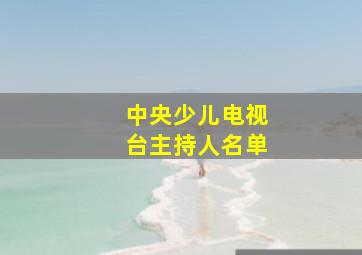 中央少儿电视台主持人名单